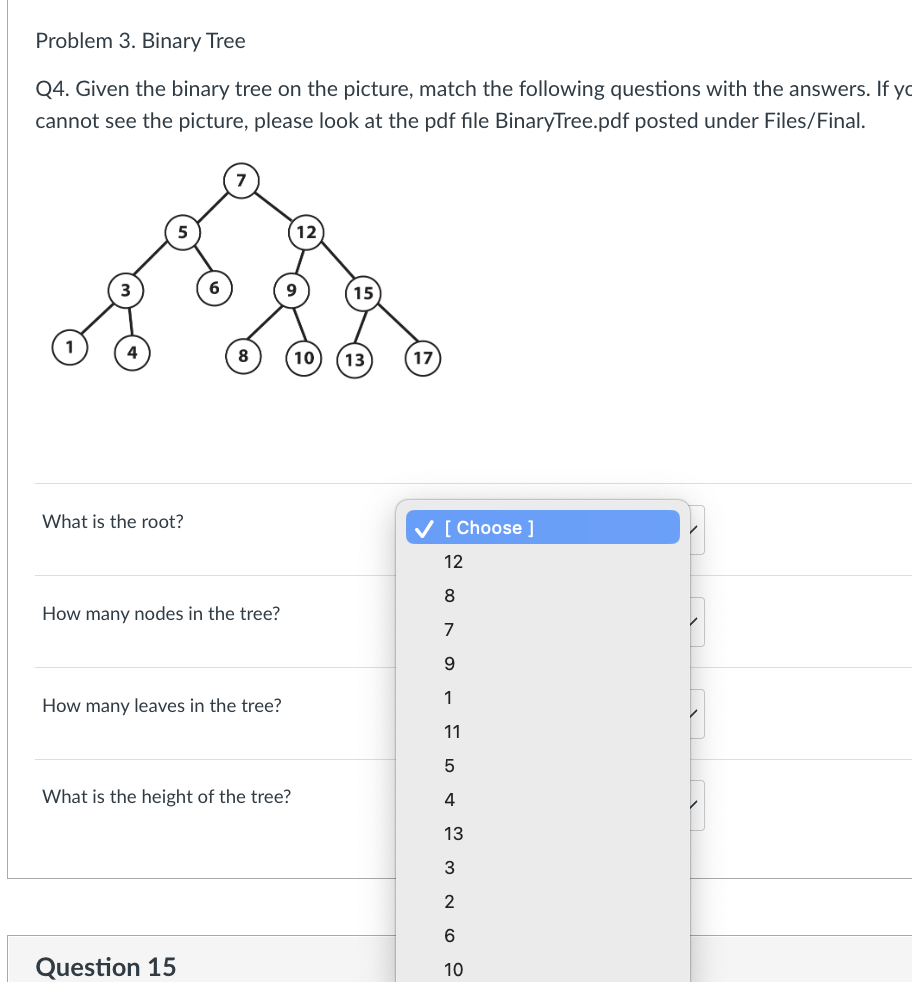 Problem 3. Binary Tree

Q4. Given the binary tree on the picture, match the following questions with the answers. If yo cannot see the picture, please look at the pdf file BinaryTree.pdf posted under Files/Final.

7
5
12
3
6
9
15
1
4
8
10
13
17

What is the root?

How many nodes in the tree?

How many leaves in the tree?

What is the height of the tree?

✓ [ Choose ]
12
8
7
9
1
11
5
4
13
3
2
6
10

Question 15